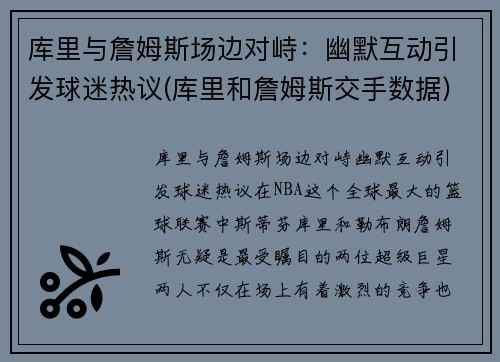 库里与詹姆斯场边对峙：幽默互动引发球迷热议(库里和詹姆斯交手数据)

库里与詹姆斯场边对峙幽默互动引发球迷热议在NBA这个全球最大的篮球联赛中斯蒂芬库里和勒布朗詹姆斯无疑是最受瞩目的两位超级巨星两人不仅在场上有着激烈的竞争也